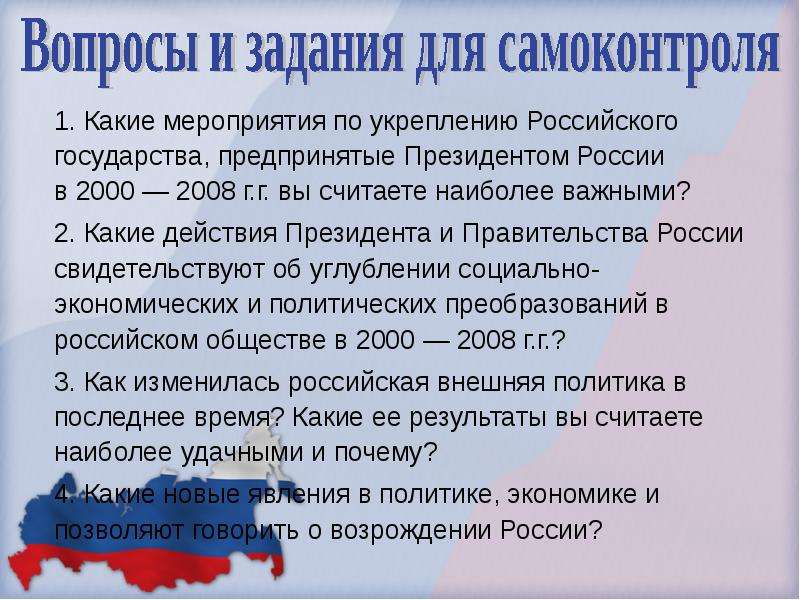 Вопросы и задания для самоконтроля

1. Какие мероприятия по укреплению Российского государства, предпринятые Президентом России в 2000 — 2008 г.г. вы считаете наиболее важными?

2. Какие действия Президента и Правительства России свидетельствуют об углублении социально-экономических и политических преобразований в российском обществе в 2000 — 2008 г.г.?

3. Как изменилась российская внешняя политика в последнее время? Какие ее результаты вы считаете наиболее удачными и почему?

4. Какие новые явления в политике, экономике и позволяют говорить о возрождении России?